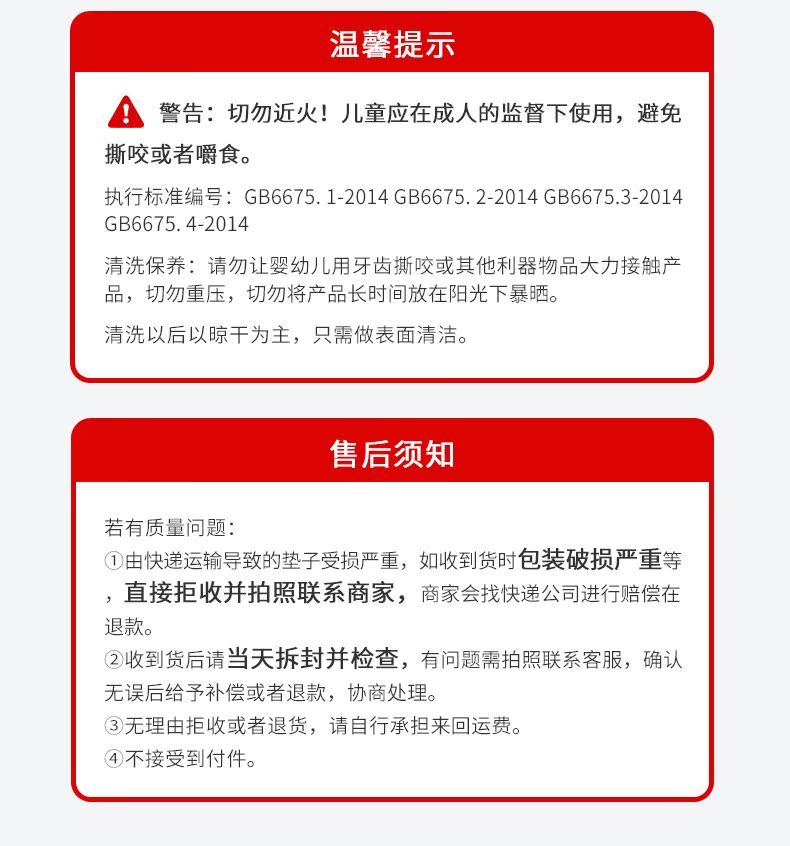 温馨提示

警告：切勿近火！儿童应在成人的监督下使用，避免撕咬或者嚼食。

执行标准编号：GB6675. 1-2014 GB6675. 2-2014 GB6675.3-2014 GB6675. 4-2014

清洗保养：请勿让婴幼儿用牙齿撕咬或其他利器物品大力接触产品，切勿重压，切勿将产品长时间放在阳光下暴晒。

清洗以后以晾干为主，只需做表面清洁。

售后须知

若有质量问题：
①由快递运输导致的垫子受损严重，如收到货时包装破损严重等，直接拒收并拍照联系商家，商家会找快递公司进行赔偿在退款。
②收到货后请当天拆封并检查，有问题需拍照联系客服，确认无误后给予补偿或者退款，协商处理。
③无理由拒收或者退货，请自行承担来回运费。
④不接受到付件。